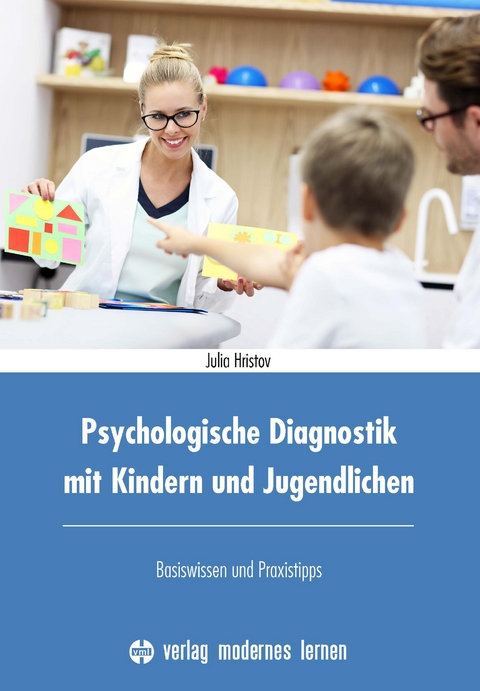 Julia Hristov

Psychologische Diagnostik mit Kindern und Jugendlichen

Basiswissen und Praxistipps

vml verlag modernes lernen